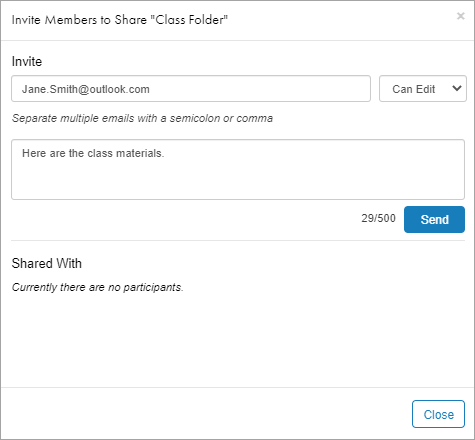 Invite Members to Share "Class Folder"

×

Invite

Jane.Smith@outlook.com

Can Edit

Separate multiple emails with a semicolon or comma

Here are the class materials.

29/500

Send

Shared With

Currently there are no participants.

Close